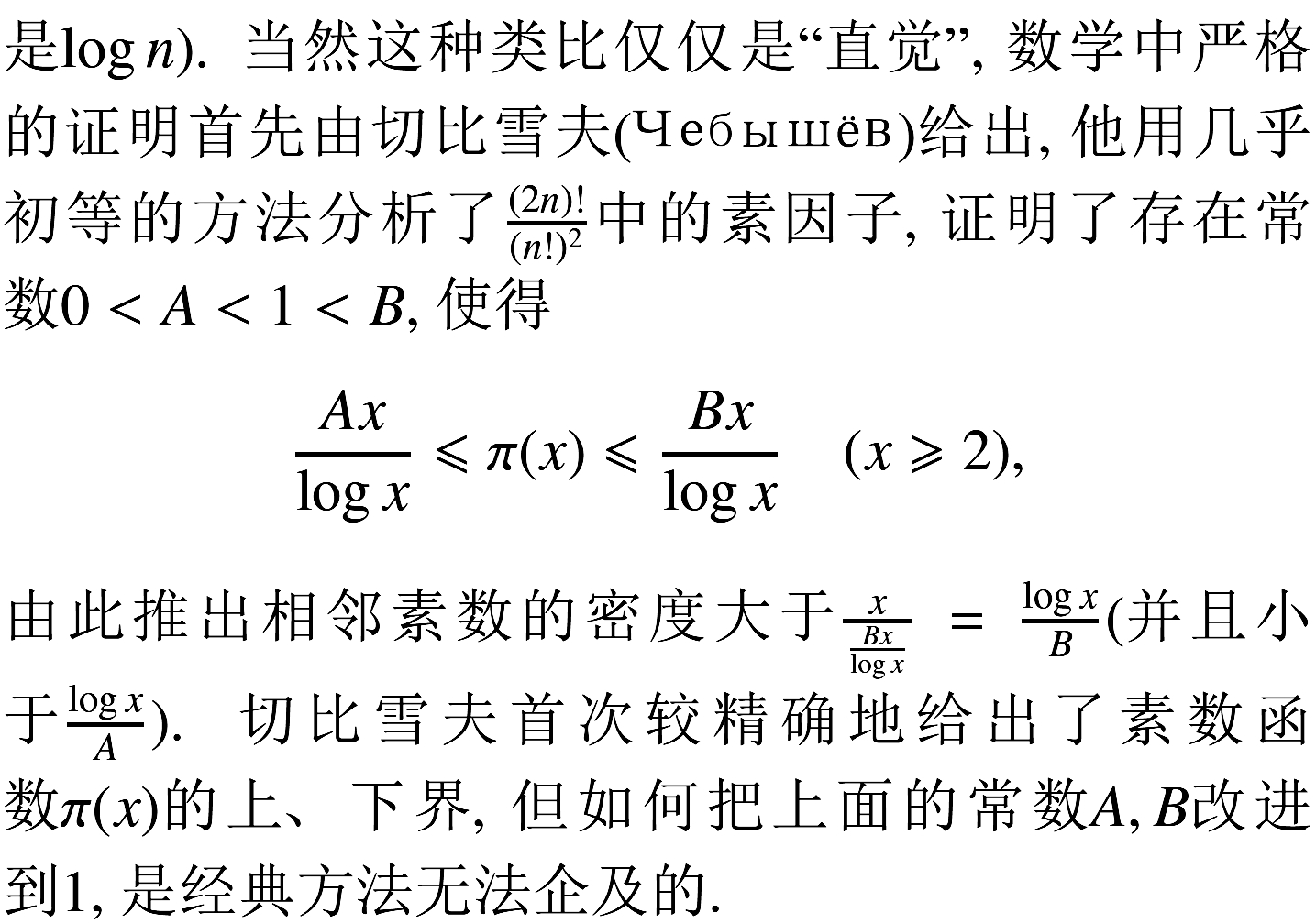 是$\log n$). 当然这种类比仅仅是“直觉”, 数学中严格的证明首先由切比雪夫(Чебышёв)给出, 他用几乎初等的方法分析了$\frac{(2n)!}{(n!)^2}$中的素因子, 证明了存在常数$0 < A < 1 < B$, 使得

$$\frac{Ax}{\log x} \leqslant \pi(x) \leqslant \frac{Bx}{\log x} \quad (x \geqslant 2),$$

由此推出相邻素数的密度大于$\frac{x}{\frac{Bx}{\log x}} = \frac{\log x}{B}$(并且小于$\frac{\log x}{A}$). 切比雪夫首次较精确地给出了素数函数$\pi(x)$的上、下界, 但如何把上面的常数$A, B$改进到1, 是经典方法无法企及的.